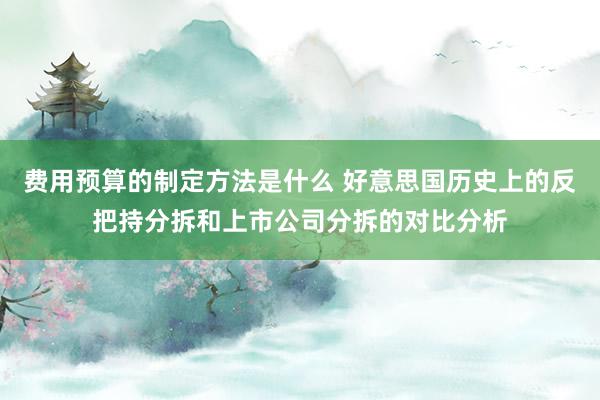 费用预算的制定方法是什么 好意思国历史上的反把持分拆和上市公司分拆的对比分析